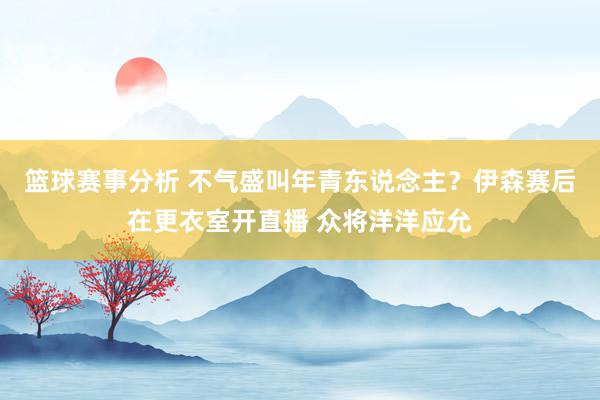 篮球赛事分析 不气盛叫年青东说念主？伊森赛后在更衣室开直播 众将洋洋应允